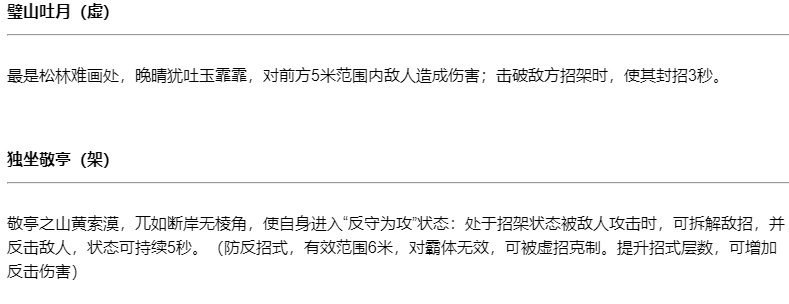 璧山吐月（虚）

最是松林难画处，晚晴犹吐玉霏霏，对前方5米范围内敌人造成伤害；击破敌方招架时，使其封招3秒。

独坐敬亭（架）

敬亭之山黄索漠，兀如断岸无棱角，使自身进入“反守为攻”状态：处于招架状态被敌人攻击时，可拆解敌招，并反击敌人，状态可持续5秒。（防反招式，有效范围6米，对霸体无效，可被虚招克制。提升招式层数，可增加反击伤害）